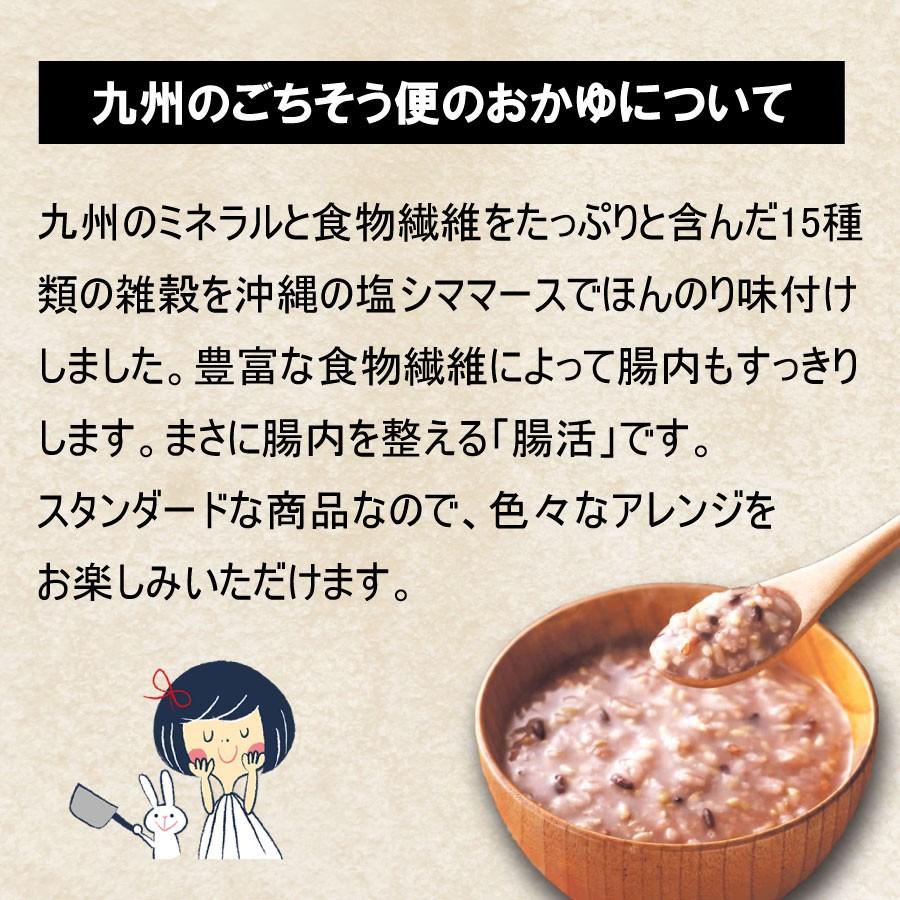 九州のごちそう便のおかゆについて

九州のミネラルと食物繊維をたっぷりと含んだ15種類の雑穀を沖縄の塩シママースでほんのり味付けしました。豊富な食物繊維によって腸内もすっきりします。まさに腸内を整える「腸活」です。
スタンダードな商品なので、色々なアレンジをお楽しみいただけます。